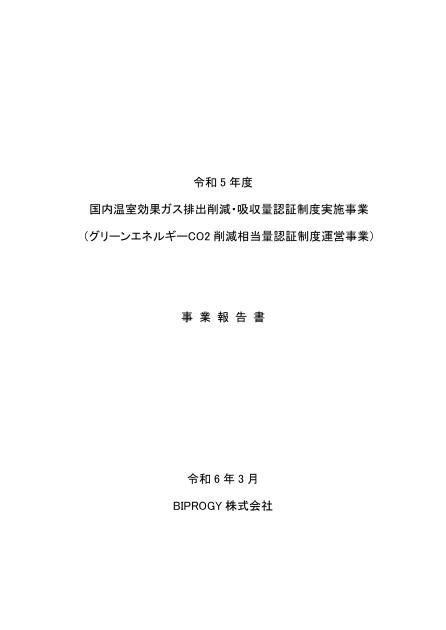 令和 5 年度

国内温室効果ガス排出削減・吸収量認証制度実施事業

（グリーンエネルギーCO2 削減相当量認証制度運営事業）

事 業 報 告 書

令和 6 年 3 月

BIPROGY 株式会社